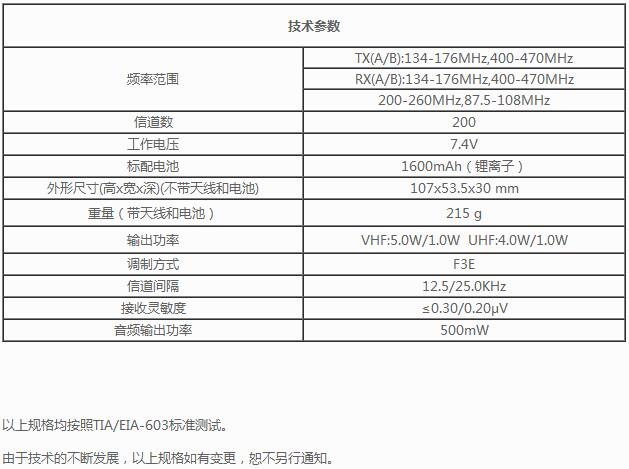 | 技术参数 | |
|---|---|
| 频率范围 | TX(A/B):134-176MHz,400-470MHz |
| | RX(A/B):134-176MHz,400-470MHz |
| | 200-260MHz,87.5-108MHz |
| 信道数 | 200 |
| 工作电压 | 7.4V |
| 标配电池 | 1600mAh（锂离子） |
| 外形尺寸(高x宽x深)(不带天线和电池) | 107x53.5x30 mm |
| 重量（带天线和电池） | 215 g |
| 输出功率 | VHF:5.0W/1.0W UHF:4.0W/1.0W |
| 调制方式 | F3E |
| 信道间隔 | 12.5/25.0KHz |
| 接收灵敏度 | ≤0.30/0.20μV |
| 音频输出功率 | 500mW |

以上规格均按照TIA/EIA-603标准测试。

由于技术的不断发展，以上规格如有变更，恕不另行通知。